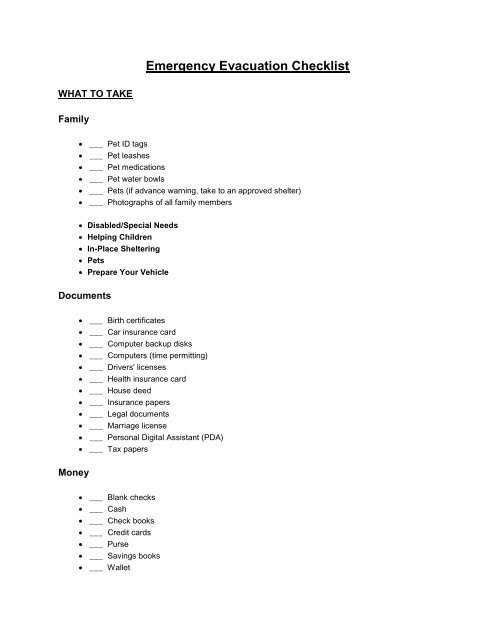 Emergency Evacuation Checklist

WHAT TO TAKE

Family

- ___ Pet ID tags
- ___ Pet leashes
- ___ Pet medications
- ___ Pet water bowls
- ___ Pets (if advance warning, take to an approved shelter)
- ___ Photographs of all family members

- Disabled/Special Needs
- Helping Children
- In-Place Sheltering
- Pets
- Prepare Your Vehicle

Documents

- ___ Birth certificates
- ___ Car insurance card
- ___ Computer backup disks
- ___ Computers (time permitting)
- ___ Drivers' licenses
- ___ Health insurance card
- ___ House deed
- ___ Insurance papers
- ___ Legal documents
- ___ Marriage license
- ___ Personal Digital Assistant (PDA)
- ___ Tax papers

Money

- ___ Blank checks
- ___ Cash
- ___ Check books
- ___ Credit cards
- ___ Purse
- ___ Savings books
- ___ Wallet